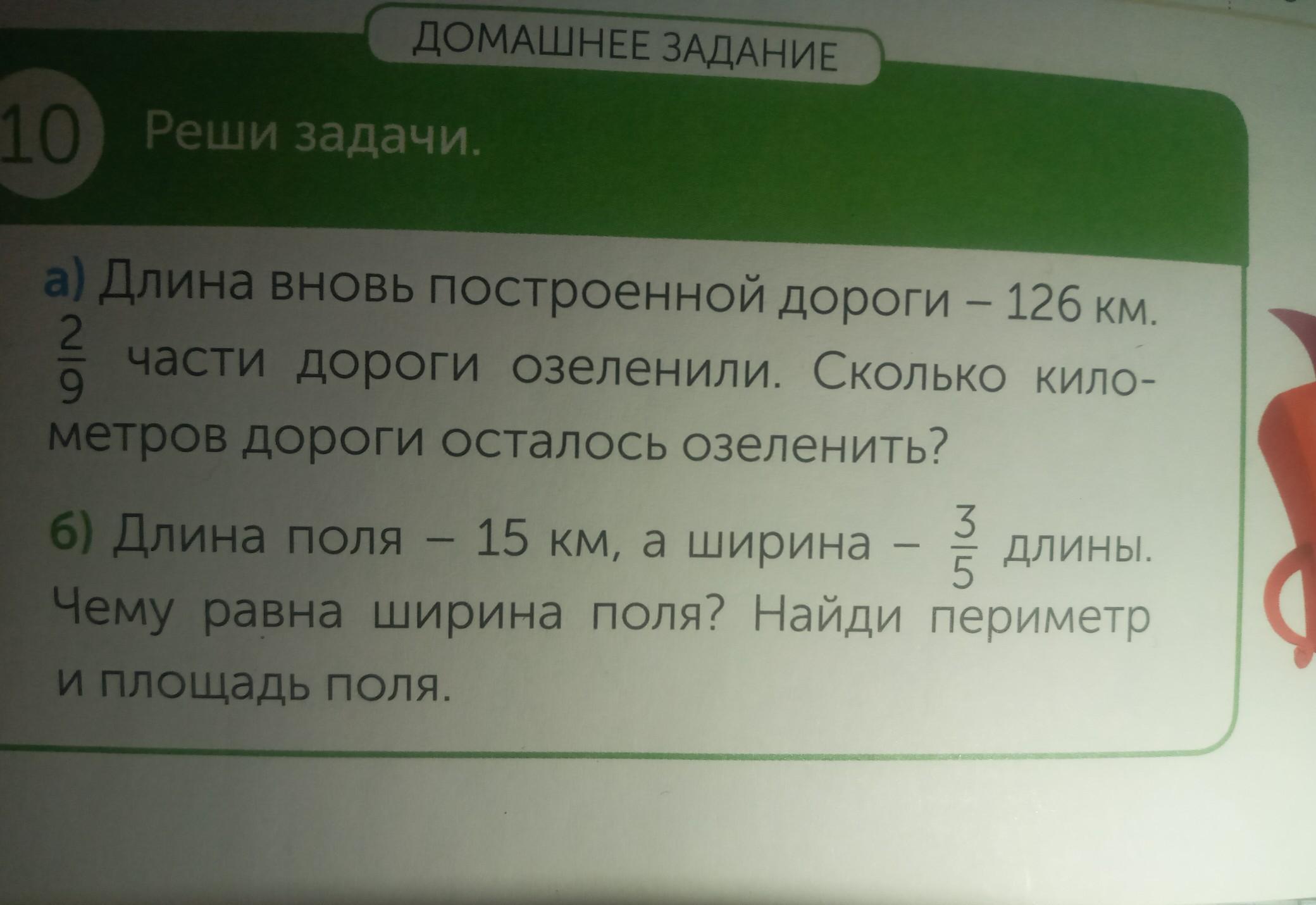 ДОМАШНЕЕ ЗАДАНИЕ

10 Реши задачи.

а) Длина вновь построенной дороги – 126 км. $\frac{2}{9}$ части дороги озеленили. Сколько километров дороги осталось озеленить?

б) Длина поля – 15 км, а ширина – $\frac{3}{5}$ длины. Чему равна ширина поля? Найди периметр и площадь поля.